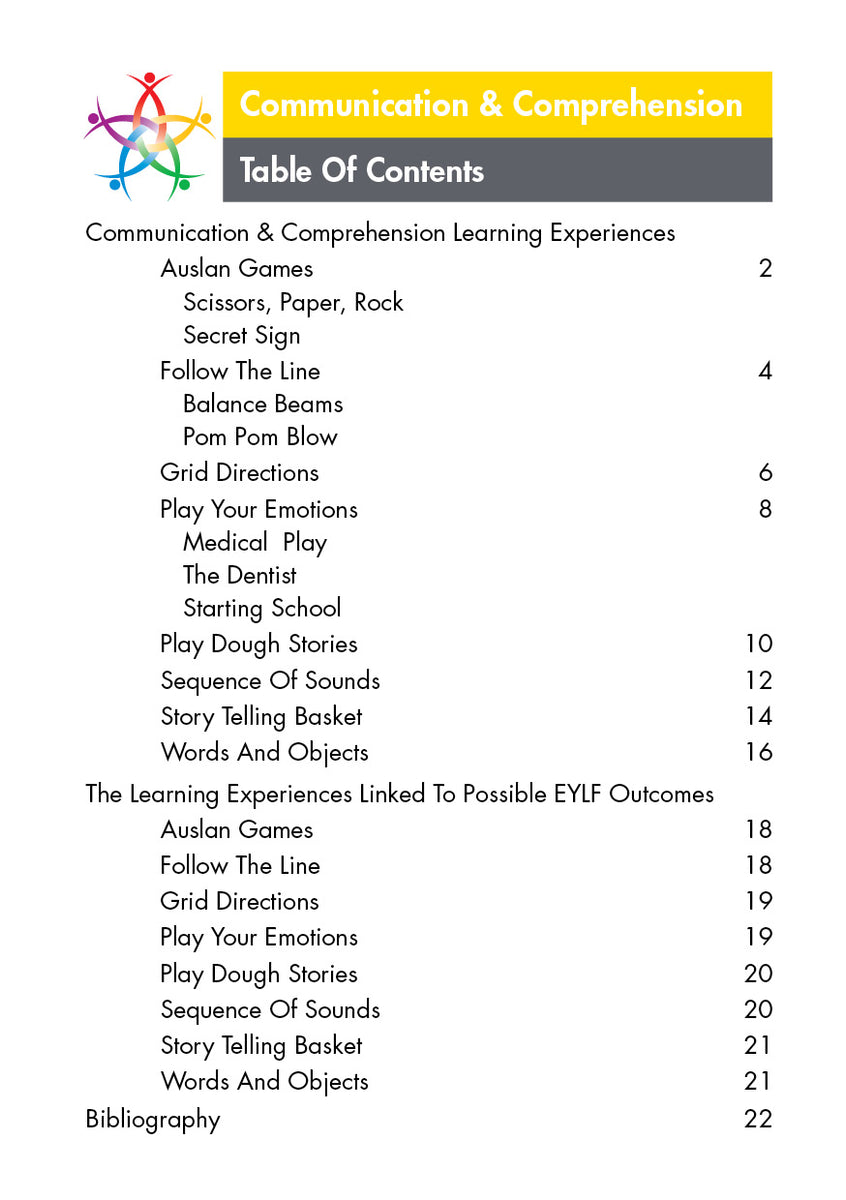 Communication & Comprehension

Table Of Contents

Communication & Comprehension Learning Experiences

Auslan Games 2

Scissors, Paper, Rock

Secret Sign

Follow The Line 4

Balance Beams

Pom Pom Blow

Grid Directions 6

Play Your Emotions 8

Medical Play

The Dentist

Starting School

Play Dough Stories 10

Sequence Of Sounds 12

Story Telling Basket 14

Words And Objects 16

The Learning Experiences Linked To Possible EYLF Outcomes

Auslan Games 18

Follow The Line 18

Grid Directions 19

Play Your Emotions 19

Play Dough Stories 20

Sequence Of Sounds 20

Story Telling Basket 21

Words And Objects 21

Bibliography 22